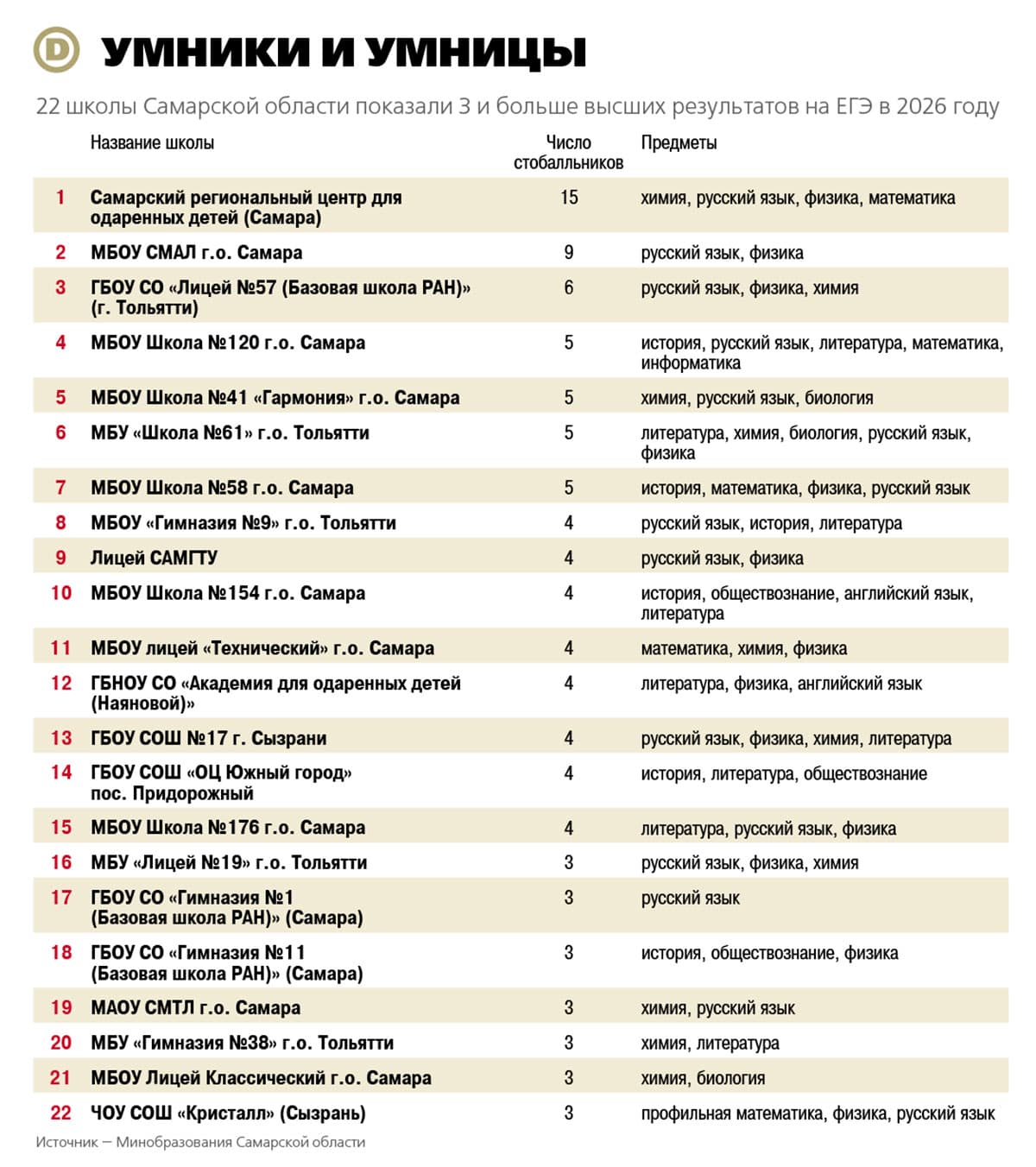 D УМНИКИ И УМНИЦЫ

22 школы Самарской области показали 3 и больше высших результатов на ЕГЭ в 2026 году

| | Название школы | Число стобалльников | Предметы |
|---|---|---|---|
| 1 | Самарский региональный центр для одаренных детей (Самара) | 15 | химия, русский язык, физика, математика |
| 2 | МБОУ СМАЛ г.о. Самара | 9 | русский язык, физика |
| 3 | ГБОУ СО «Лицей №57 (Базовая школа РАН)» (г. Тольятти) | 6 | русский язык, физика, химия |
| 4 | МБОУ Школа №120 г.о. Самара | 5 | история, русский язык, литература, математика, информатика |
| 5 | МБОУ Школа №41 «Гармония» г.о. Самара | 5 | химия, русский язык, биология |
| 6 | МБУ «Школа №61» г.о. Тольятти | 5 | литература, химия, биология, русский язык, физика |
| 7 | МБОУ Школа №58 г.о. Самара | 5 | история, математика, физика, русский язык |
| 8 | МБОУ «Гимназия №9» г.о. Тольятти | 4 | русский язык, история, литература |
| 9 | Лицей САМГТУ | 4 | русский язык, физика |
| 10 | МБОУ Школа №154 г.о. Самара | 4 | история, обществознание, английский язык, литература |
| 11 | МБОУ лицей «Технический» г.о. Самара | 4 | математика, химия, физика |
| 12 | ГБНОУ СО «Академия для одаренных детей (Наяновой)» | 4 | литература, физика, английский язык |
| 13 | ГБОУ СОШ №17 г. Сызрани | 4 | русский язык, физика, химия, литература |
| 14 | ГБОУ СОШ «ОЦ Южный город» пос. Придорожный | 4 | история, литература, обществознание |
| 15 | МБОУ Школа №176 г.о. Самара | 4 | литература, русский язык, физика |
| 16 | МБУ «Лицей №19» г.о. Тольятти | 3 | русский язык, физика, химия |
| 17 | ГБОУ СО «Гимназия №1 (Базовая школа РАН)» (Самара) | 3 | русский язык |
| 18 | ГБОУ СО «Гимназия №11 (Базовая школа РАН)» (Самара) | 3 | история, обществознание, физика |
| 19 | МАОУ СМТЛ г.о. Самара | 3 | химия, русский язык |
| 20 | МБУ «Гимназия №38» г.о. Тольятти | 3 | химия, литература |
| 21 | МБОУ Лицей Классический г.о. Самара | 3 | химия, биология |
| 22 | ЧОУ СОШ «Кристалл» (Сызрань) | 3 | профильная математика, физика, русский язык |

Источник — Минобразования Самарской области